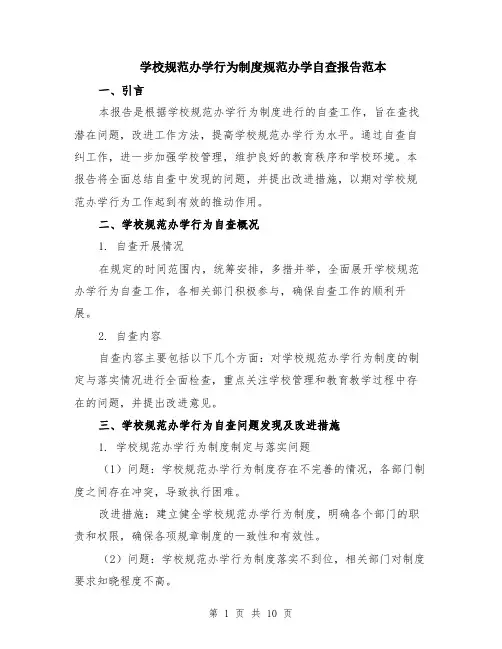 学校规范办学行为制度规范办学自查报告范本

一、引言

本报告是根据学校规范办学行为制度进行的自查工作，旨在查找潜在问题，改进工作方法，提高学校规范办学行为水平。通过自查自纠工作，进一步加强学校管理，维护良好的教育秩序和学校环境。本报告将全面总结自查中发现的问题，并提出改进措施，以期对学校规范办学行为工作起到有效的推动作用。

二、学校规范办学行为自查概况

1. 自查开展情况

在规定的时间范围内，统筹安排，多措并举，全面展开学校规范办学行为自查工作，各相关部门积极参与，确保自查工作的顺利开展。

2. 自查内容

自查内容主要包括以下几个方面：对学校规范办学行为制度的制定与落实情况进行全面检查，重点关注学校管理和教育教学过程中存在的问题，并提出改进意见。

三、学校规范办学行为自查问题发现及改进措施

1. 学校规范办学行为制度制定与落实问题

（1）问题：学校规范办学行为制度存在不完善的情况，各部门制度之间存在冲突，导致执行困难。

改进措施：建立健全学校规范办学行为制度，明确各个部门的职责和权限，确保各项规章制度的一致性和有效性。

（2）问题：学校规范办学行为制度落实不到位，相关部门对制度要求知晓程度不高。

第 1 页 共 10 页